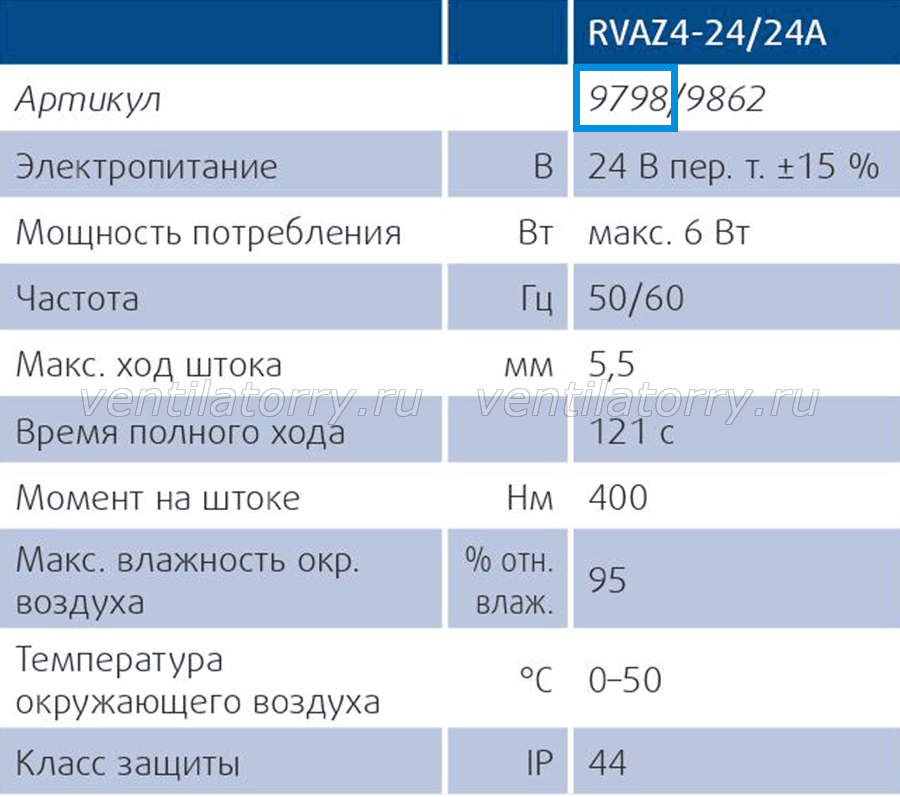 |  |  | RVAZ4-24/24A |
|---|---|---|
| Артикул |  | 9798/9862 |
| Электропитание | В | 24 В пер. т. ±15 % |
| Мощность потребления | Вт | макс. 6 Вт |
| Частота | Гц | 50/60 |
| Макс. ход штока | мм | 5,5 |
| Время полного хода |  | 121 с |
| Момент на штоке | Нм | 400 |
| Макс. влажность окр. воздуха | % отн. влаж. | 95 |
| Температура окружающего воздуха | °C | 0–50 |
| Класс защиты | IP | 44 |

ventilatorry.ru ventilatorry.ru